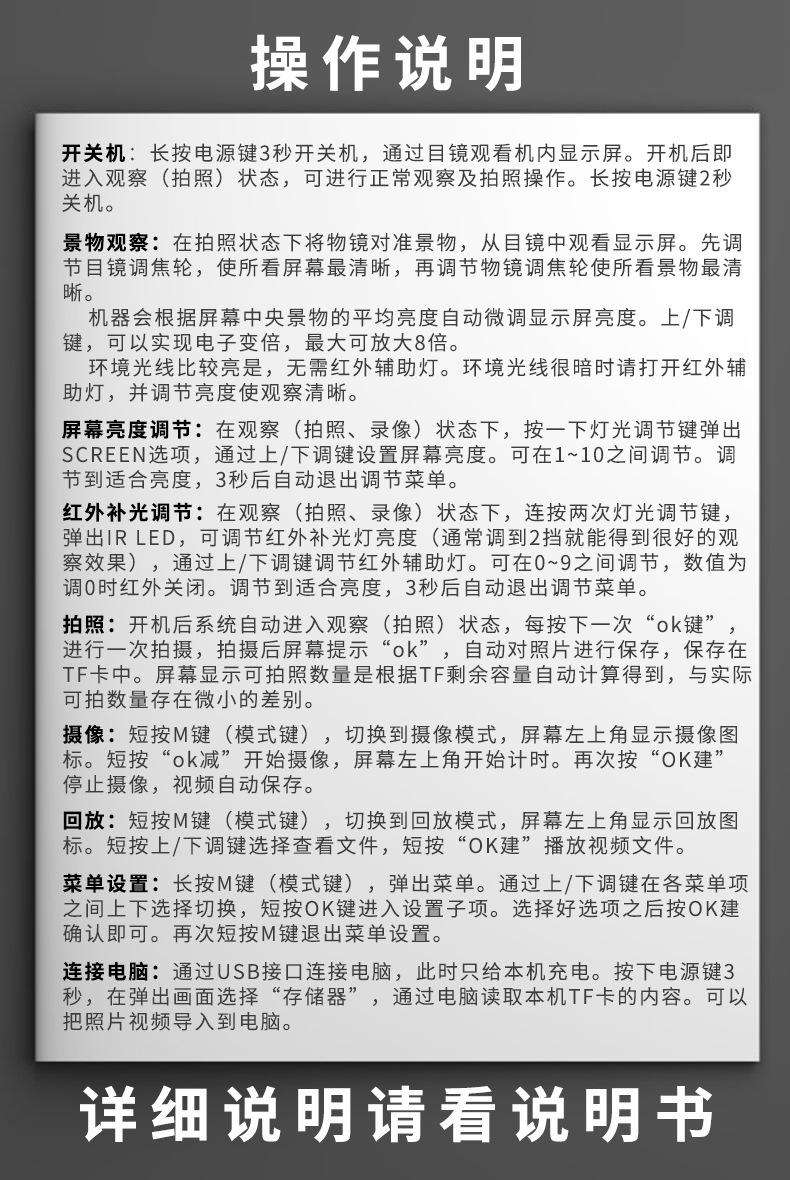 操作说明

开关机：长按电源键3秒开关机，通过目镜观看机内显示屏。开机后即进入观察（拍照）状态，可进行正常观察及拍照操作。长按电源键2秒关机。

景物观察：在拍照状态下将物镜对准景物，从目镜中观看显示屏。先调节目镜调焦轮，使所看屏幕最清晰，再调节物镜调焦轮使所看景物最清晰。

机器会根据屏幕中央景物的平均亮度自动微调显示屏亮度。上/下调键，可以实现电子变倍，最大可放大8倍。

环境光线比较亮是，无需红外辅助灯。环境光线很暗时请打开红外辅助灯，并调节亮度使观察清晰。

屏幕亮度调节：在观察（拍照、录像）状态下，按一下灯光调节键弹出SCREEN选项，通过上/下调键设置屏幕亮度。可在1~10之间调节。调节到适合亮度，3秒后自动退出调节菜单。

红外补光调节：在观察（拍照、录像）状态下，连按两次灯光调节键，弹出IR LED，可调节红外补光灯亮度（通常调到2挡就能得到很好的观察效果），通过上/下调键调节红外辅助灯。可在0~9之间调节，数值为调0时红外关闭。调节到适合亮度，3秒后自动退出调节菜单。

拍照：开机后系统自动进入观察（拍照）状态，每按下一次“ok键”，进行一次拍摄，拍摄后屏幕提示“ok”，自动对照片进行保存，保存在TF卡中。屏幕显示可拍照数量是根据TF剩余容量自动计算得到，与实际可拍数量存在微小的差别。

摄像：短按M键（模式键），切换到摄像模式，屏幕左上角显示摄像图标。短按“ok减”开始摄像，屏幕左上角开始计时。再次按“OK建”停止摄像，视频自动保存。

回放：短按M键（模式键），切换到回放模式，屏幕左上角显示回放图标。短按上/下调键选择查看文件，短按“OK建”播放视频文件。

菜单设置：长按M键（模式键），弹出菜单。通过上/下调键在各菜单项之间上下选择切换，短按OK键进入设置子项。选择好选项之后按OK建确认即可。再次短按M键退出菜单设置。

连接电脑：通过USB接口连接电脑，此时只给本机充电。按下电源键3秒，在弹出画面选择“存储器”，通过电脑读取本机TF卡的内容。可以把照片视频导入到电脑。

详细说明请看说明书